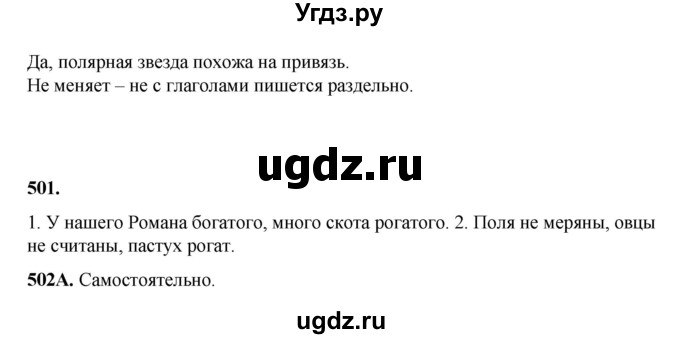 Угдз.ру

Да, полярная звезда похожа на привязь.
Не меняет – не с глаголами пишется раздельно.

ugdz.ru

501.

1. У нашего Романа богатого, много скота рогатого. 2. Поля не меряны, овцы не считаны, пастух рогат.

502А. Самостоятельно.

ugdz.ru